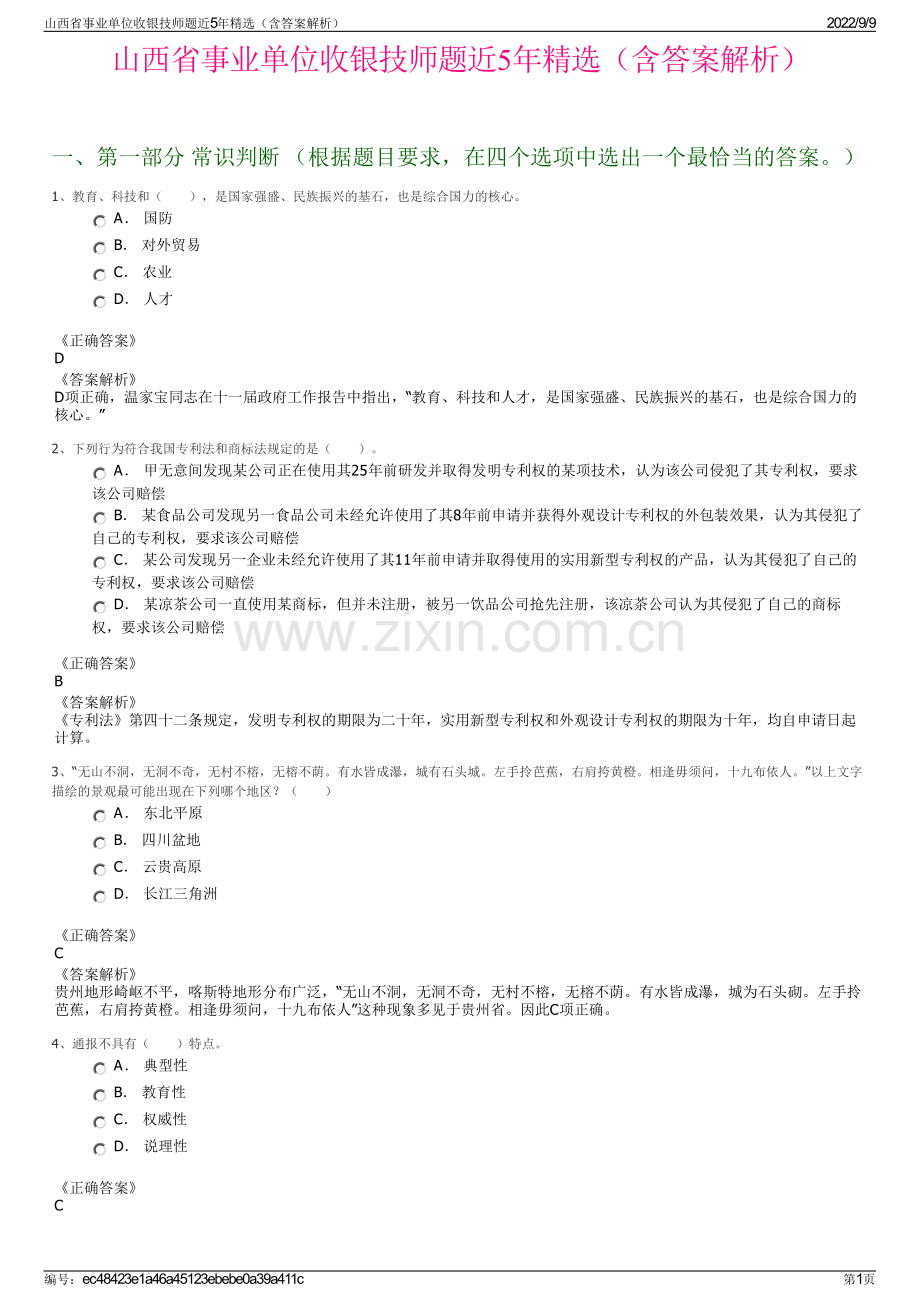 山西省事业单位收银技师题近5年精选（含答案解析）
2022/9/9

山西省事业单位收银技师题近5年精选（含答案解析）

一、第一部分 常识判断 （根据题目要求，在四个选项中选出一个最恰当的答案。）

1、教育、科技和（　　），是国家强盛、民族振兴的基石，也是综合国力的核心。
A． 国防
B． 对外贸易
C． 农业
D． 人才

《正确答案》
D
《答案解析》
D项正确，温家宝同志在十一届政府工作报告中指出，“教育、科技和人才，是国家强盛、民族振兴的基石，也是综合国力的核心。”

2、下列行为符合我国专利法和商标法规定的是（　　）。
A． 甲无意间发现某公司正在使用其25年前研发并取得发明专利权的某项技术，认为该公司侵犯了其专利权，要求该公司赔偿
B． 某食品公司发现另一食品公司未经允许使用了其8年前申请并获得外观设计专利权的外包装效果，认为其侵犯了自己的专利权，要求该公司赔偿
C． 某公司发现另一企业未经允许使用了其11年前申请并取得使用的实用新型专利权的产品，认为其侵犯了自己的专利权，要求该公司赔偿
D． 某凉茶公司一直使用某商标，但并未注册，被另一饮品公司抢先注册，该凉茶公司认为其侵犯了自己的商标权，要求该公司赔偿

《正确答案》
B
《答案解析》
《专利法》第四十二条规定，发明专利权的期限为二十年，实用新型专利权和外观设计专利权的期限为十年，均自申请日起计算。

3、“无山不洞，无洞不奇，无村不榕，无榕不荫。有水皆成瀑，城有石头城。左手拎芭蕉，右肩挎黄橙。相逢毋须问，十九布依人。”以上文字描绘的景观最可能出现在下列哪个地区？（　　）
A． 东北平原
B． 四川盆地
C． 云贵高原
D． 长江三角洲

《正确答案》
C
《答案解析》
贵州地形崎岖不平，喀斯特地形分布广泛，“无山不洞，无洞不奇，无村不榕，无榕不荫。有水皆成瀑，城为石头砌。左手拎芭蕉，右肩挎黄橙。相逢毋须问，十九布依人”这种现象多见于贵州省。因此C项正确。

4、通报不具有（　　）特点。
A． 典型性
B． 教育性
C． 权威性
D． 说理性

《正确答案》
C

编号：ec48423e1a46a45123ebebe0a39a411c
第1页

www.zixin.com.cn